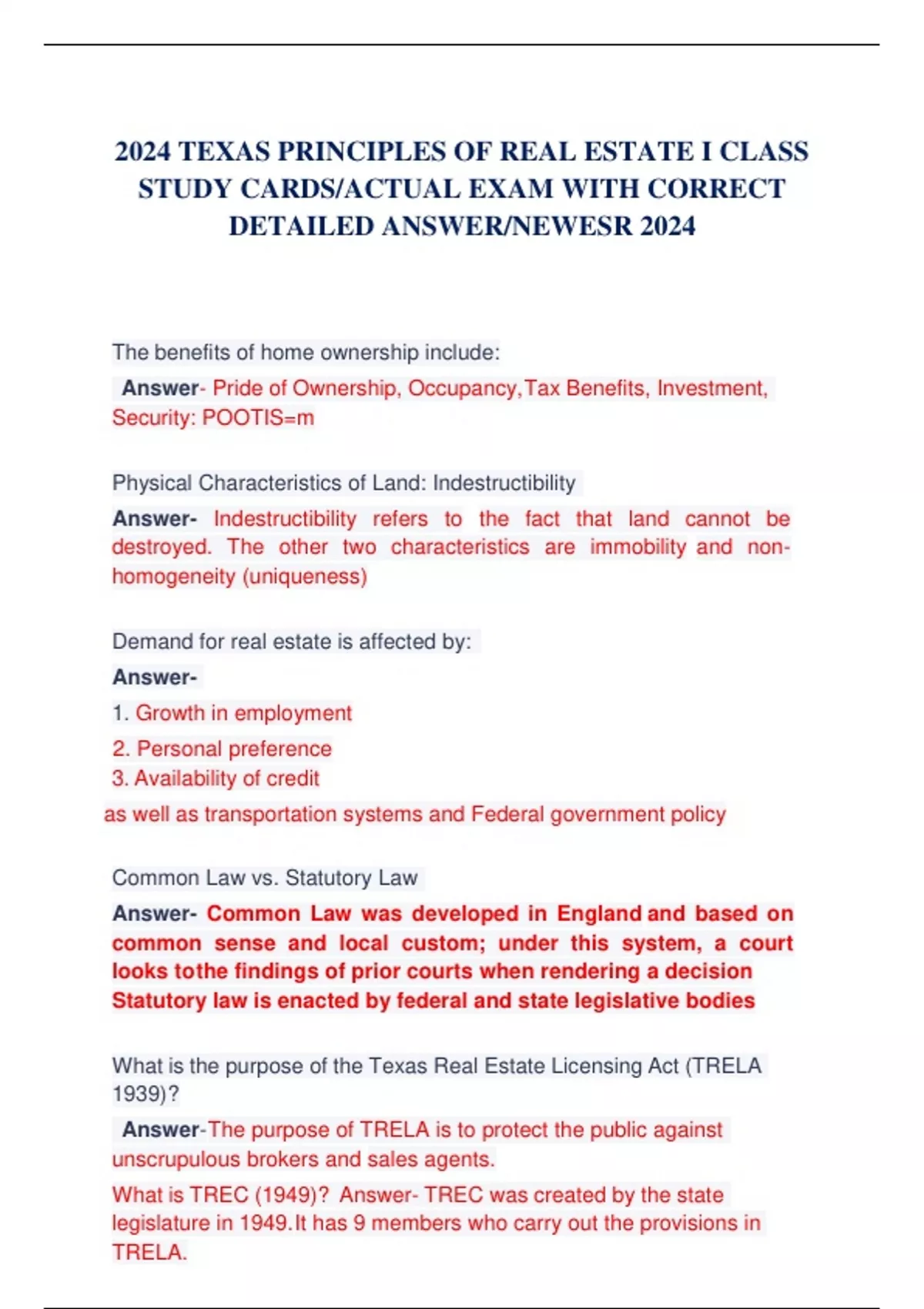 2024 TEXAS PRINCIPLES OF REAL ESTATE I CLASS STUDY CARDS/ACTUAL EXAM WITH CORRECT DETAILED ANSWER/NEWESR 2024

The benefits of home ownership include:

Answer- Pride of Ownership, Occupancy,Tax Benefits, Investment, Security: POOTIS=m

Physical Characteristics of Land: Indestructibility

Answer- Indestructibility refers to the fact that land cannot be destroyed. The other two characteristics are immobility and non-homogeneity (uniqueness)

Demand for real estate is affected by:

Answer-

1. Growth in employment

2. Personal preference

3. Availability of credit

as well as transportation systems and Federal government policy

Common Law vs. Statutory Law

Answer- Common Law was developed in England and based on common sense and local custom; under this system, a court looks tothe findings of prior courts when rendering a decision Statutory law is enacted by federal and state legislative bodies

What is the purpose of the Texas Real Estate Licensing Act (TRELA 1939)?

Answer-The purpose of TRELA is to protect the public against unscrupulous brokers and sales agents.

What is TREC (1949)? Answer- TREC was created by the state legislature in 1949.It has 9 members who carry out the provisions in TRELA.